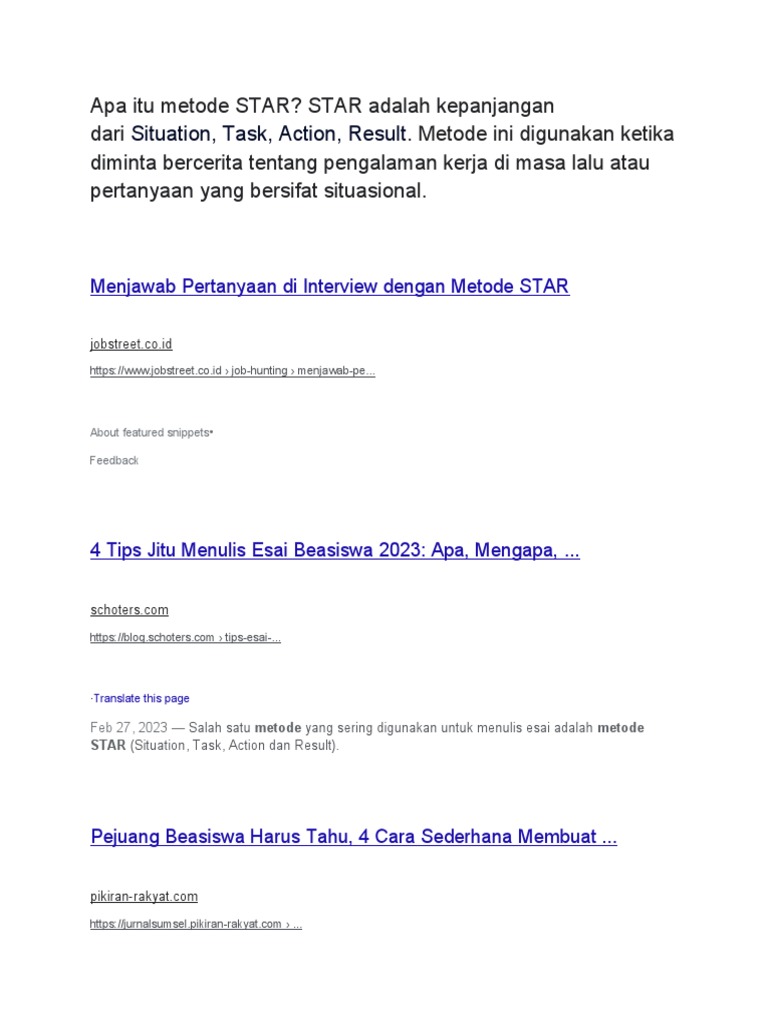 Apa itu metode STAR? STAR adalah kepanjangan dari Situation, Task, Action, Result. Metode ini digunakan ketika diminta bercerita tentang pengalaman kerja di masa lalu atau pertanyaan yang bersifat situasional.

Menjawab Pertanyaan di Interview dengan Metode STAR

jobstreet.co.id

https://www.jobstreet.co.id › job-hunting › menjawab-pe...

About featured snippets•

Feedback

4 Tips Jitu Menulis Esai Beasiswa 2023: Apa, Mengapa, ...

schoters.com

https://blog.schoters.com › tips-esai-...

·Translate this page

Feb 27, 2023 — Salah satu metode yang sering digunakan untuk menulis esai adalah metode STAR (Situation, Task, Action dan Result).

Pejuang Beasiswa Harus Tahu, 4 Cara Sederhana Membuat ...

pikiran-rakyat.com

https://jurnalsumsel.pikiran-rakyat.com › ...